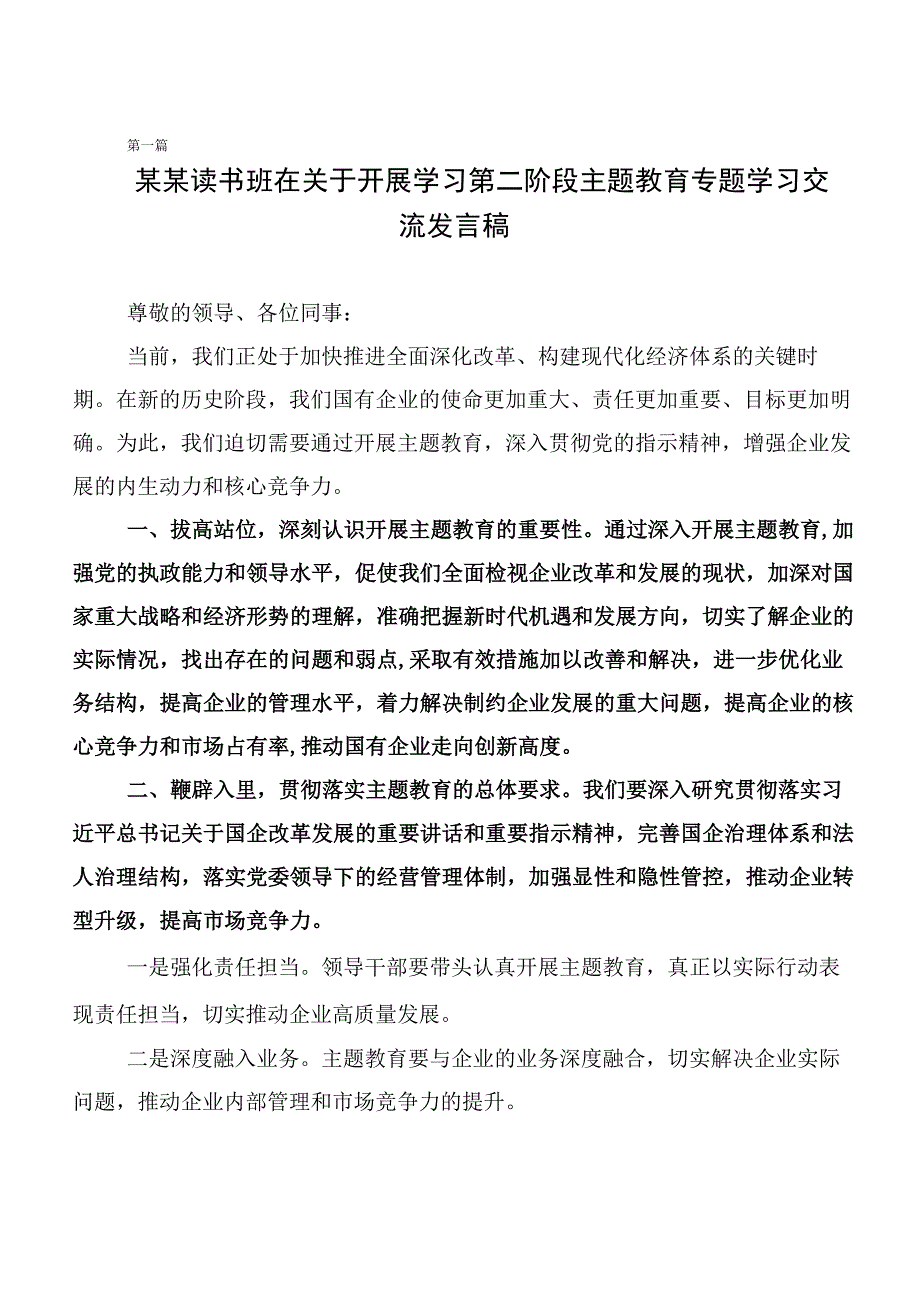 第一篇

某某读书班在关于开展学习第二阶段主题教育专题学习交流发言稿

尊敬的领导、各位同事：

当前，我们正处于加快推进全面深化改革、构建现代化经济体系的关键时期。在新的历史阶段，我们国有企业的使命更加重大、责任更加重要、目标更加明确。为此，我们迫切需要通过开展主题教育，深入贯彻党的指示精神，增强企业发展的内生动力和核心竞争力。

一、拔高站位，深刻认识开展主题教育的重要性。通过深入开展主题教育,加强党的执政能力和领导水平，促使我们全面检视企业改革和发展的现状，加深对国家重大战略和经济形势的理解，准确把握新时代机遇和发展方向，切实了解企业的实际情况，找出存在的问题和弱点,采取有效措施加以改善和解决，进一步优化业务结构，提高企业的管理水平，着力解决制约企业发展的重大问题，提高企业的核心竞争力和市场占有率,推动国有企业走向创新高度。

二、鞭辟入里，贯彻落实主题教育的总体要求。我们要深入研究贯彻落实习近平总书记关于国企改革发展的重要讲话和重要指示精神，完善国企治理体系和法人治理结构，落实党委领导下的经营管理体制，加强显性和隐性管控，推动企业转型升级，提高市场竞争力。

一是强化责任担当。领导干部要带头认真开展主题教育，真正以实际行动表现责任担当，切实推动企业高质量发展。

二是深度融入业务。主题教育要与企业的业务深度融合，切实解决企业实际问题，推动企业内部管理和市场竞争力的提升。